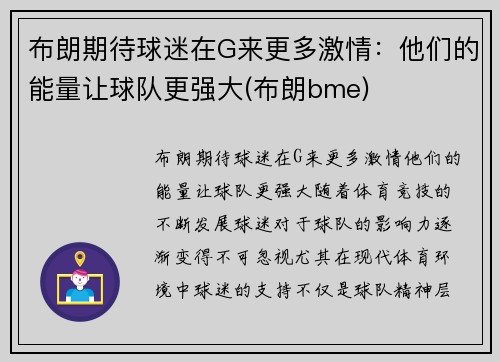 布朗期待球迷在G来更多激情：他们的能量让球队更强大(布朗bme)

布朗期待球迷在G来更多激情他们的能量让球队更强大随着体育竞技的不断发展球迷对于球队的影响力逐渐变得不可忽视尤其在现代体育环境中球迷的支持不仅是球队精神层